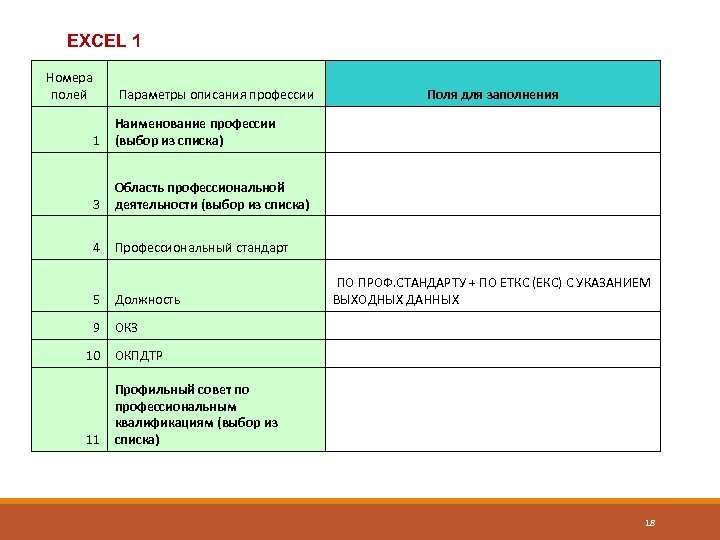 EXCEL 1

| Номера полей | Параметры описания профессии | Поля для заполнения |
|---|---|---|
| 1 | Наименование профессии (выбор из списка) | |
| 3 | Область профессиональной деятельности (выбор из списка) | |
| 4 | Профессиональный стандарт | |
| 5 | Должность | ПО ПРОФ.СТАНДАРТУ + ПО ЕТКС (ЕКС) С УКАЗАНИЕМ ВЫХОДНЫХ ДАННЫХ |
| 9 | ОКЗ | |
| 10 | ОКПДТР | |
| 11 | Профильный совет по профессиональным квалификациям (выбор из списка) | |

18